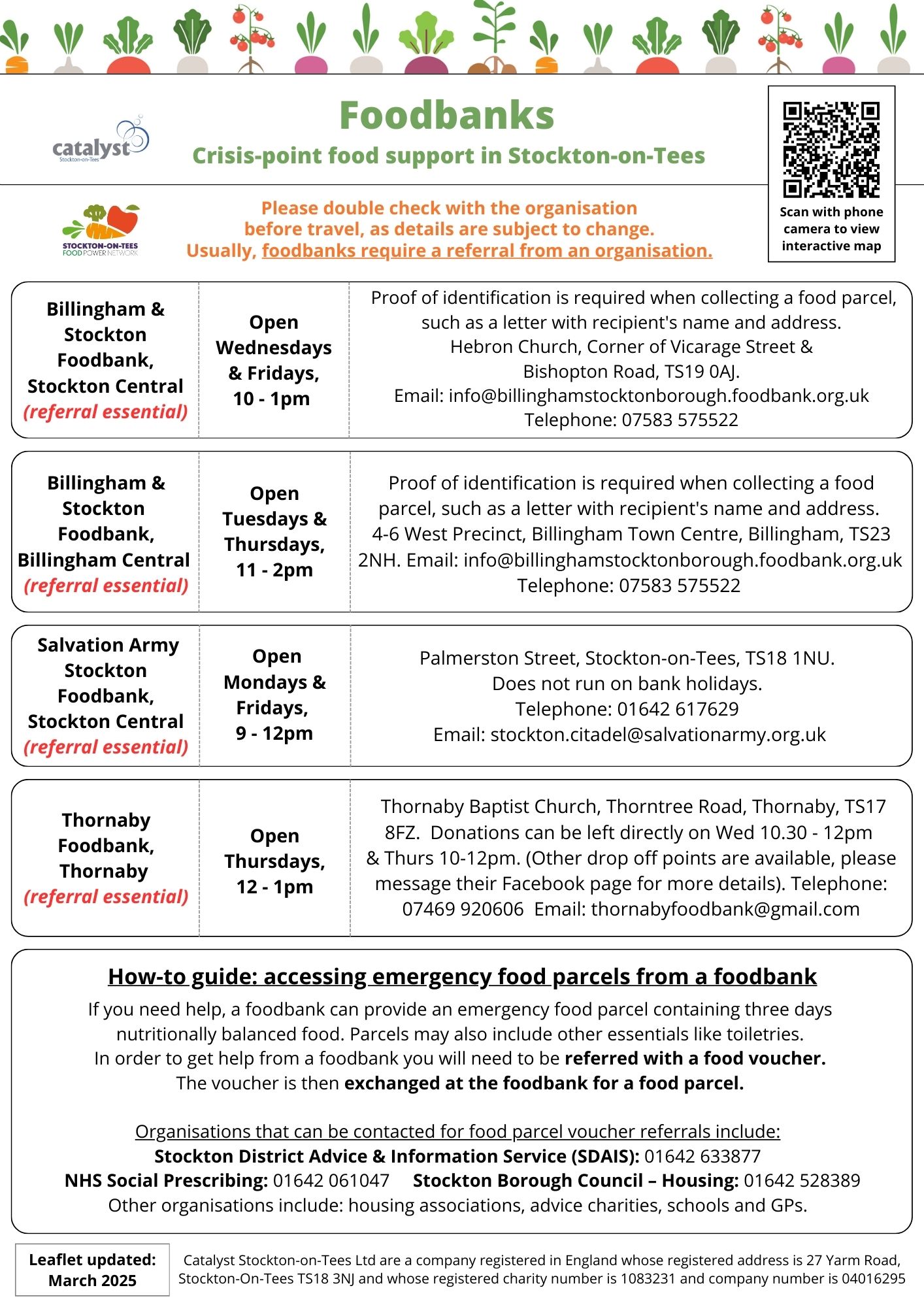 catalyst
Stockton-on-Tees

Foodbanks

Crisis-point food support in Stockton-on-Tees

Scan with phone camera to view interactive map

STOCKTON-ON-TEES FOOD POWER NETWORK

Please double check with the organisation before travel, as details are subject to change. Usually, foodbanks require a referral from an organisation.

| Billingham & Stockton Foodbank, Stockton Central (referral essential) | Open Wednesdays & Fridays, 10 - 1pm | Proof of identification is required when collecting a food parcel, such as a letter with recipient's name and address. Hebron Church, Corner of Vicarage Street & Bishopton Road, TS19 0AJ. Email: info@billinghamstocktonborough.foodbank.org.uk Telephone: 07583 575522 |
|---|---|---|
| Billingham & Stockton Foodbank, Billingham Central (referral essential) | Open Tuesdays & Thursdays, 11 - 2pm | Proof of identification is required when collecting a food parcel, such as a letter with recipient's name and address. 4-6 West Precinct, Billingham Town Centre, Billingham, TS23 2NH. Email: info@billinghamstocktonborough.foodbank.org.uk Telephone: 07583 575522 |
| Salvation Army Stockton Foodbank, Stockton Central (referral essential) | Open Mondays & Fridays, 9 - 12pm | Palmerston Street, Stockton-on-Tees, TS18 1NU. Does not run on bank holidays. Telephone: 01642 617629 Email: stockton.citadel@salvationarmy.org.uk |
| Thornaby Foodbank, Thornaby (referral essential) | Open Thursdays, 12 - 1pm | Thornaby Baptist Church, Thorntree Road, Thornaby, TS17 8FZ. Donations can be left directly on Wed 10.30 - 12pm & Thurs 10-12pm. (Other drop off points are available, please message their Facebook page for more details). Telephone: 07469 920606 Email: thornabyfoodbank@gmail.com |

How-to guide: accessing emergency food parcels from a foodbank

If you need help, a foodbank can provide an emergency food parcel containing three days nutritionally balanced food. Parcels may also include other essentials like toiletries.
In order to get help from a foodbank you will need to be referred with a food voucher.
The voucher is then exchanged at the foodbank for a food parcel.

Organisations that can be contacted for food parcel voucher referrals include:
Stockton District Advice & Information Service (SDAIS): 01642 633877
NHS Social Prescribing: 01642 061047 Stockton Borough Council – Housing: 01642 528389
Other organisations include: housing associations, advice charities, schools and GPs.

Leaflet updated: March 2025

Catalyst Stockton-on-Tees Ltd are a company registered in England whose registered address is 27 Yarm Road, Stockton-On-Tees TS18 3NJ and whose registered charity number is 1083231 and company number is 04016295